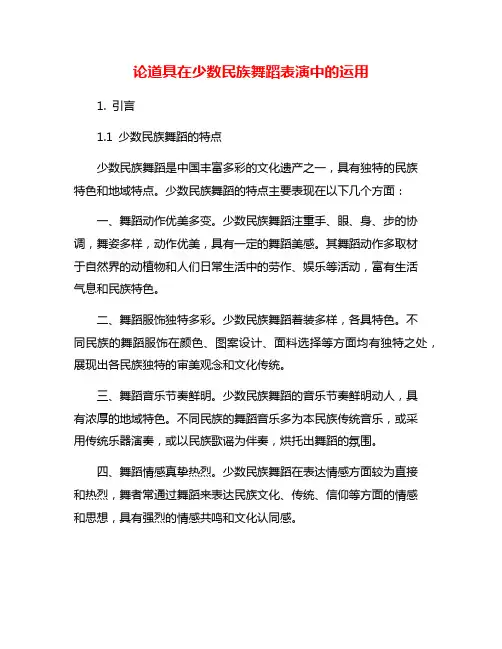 论道具在少数民族舞蹈表演中的运用

1. 引言

1.1 少数民族舞蹈的特点

少数民族舞蹈是中国丰富多彩的文化遗产之一，具有独特的民族特色和地域特点。少数民族舞蹈的特点主要表现在以下几个方面：

一、舞蹈动作优美多变。少数民族舞蹈注重手、眼、身、步的协调，舞姿多样，动作优美，具有一定的舞蹈美感。其舞蹈动作多取材于自然界的动植物和人们日常生活中的劳作、娱乐等活动，富有生活气息和民族特色。

二、舞蹈服饰独特多彩。少数民族舞蹈着装多样，各具特色。不同民族的舞蹈服饰在颜色、图案设计、面料选择等方面均有独特之处，展现出各民族独特的审美观念和文化传统。

三、舞蹈音乐节奏鲜明。少数民族舞蹈的音乐节奏鲜明动人，具有浓厚的地域特色。不同民族的舞蹈音乐多为本民族传统音乐，或采用传统乐器演奏，或以民族歌谣为伴奏，烘托出舞蹈的氛围。

四、舞蹈情感真挚热烈。少数民族舞蹈在表达情感方面较为直接和热烈，舞者常通过舞蹈来表达民族文化、传统、信仰等方面的情感和思想，具有强烈的情感共鸣和文化认同感。